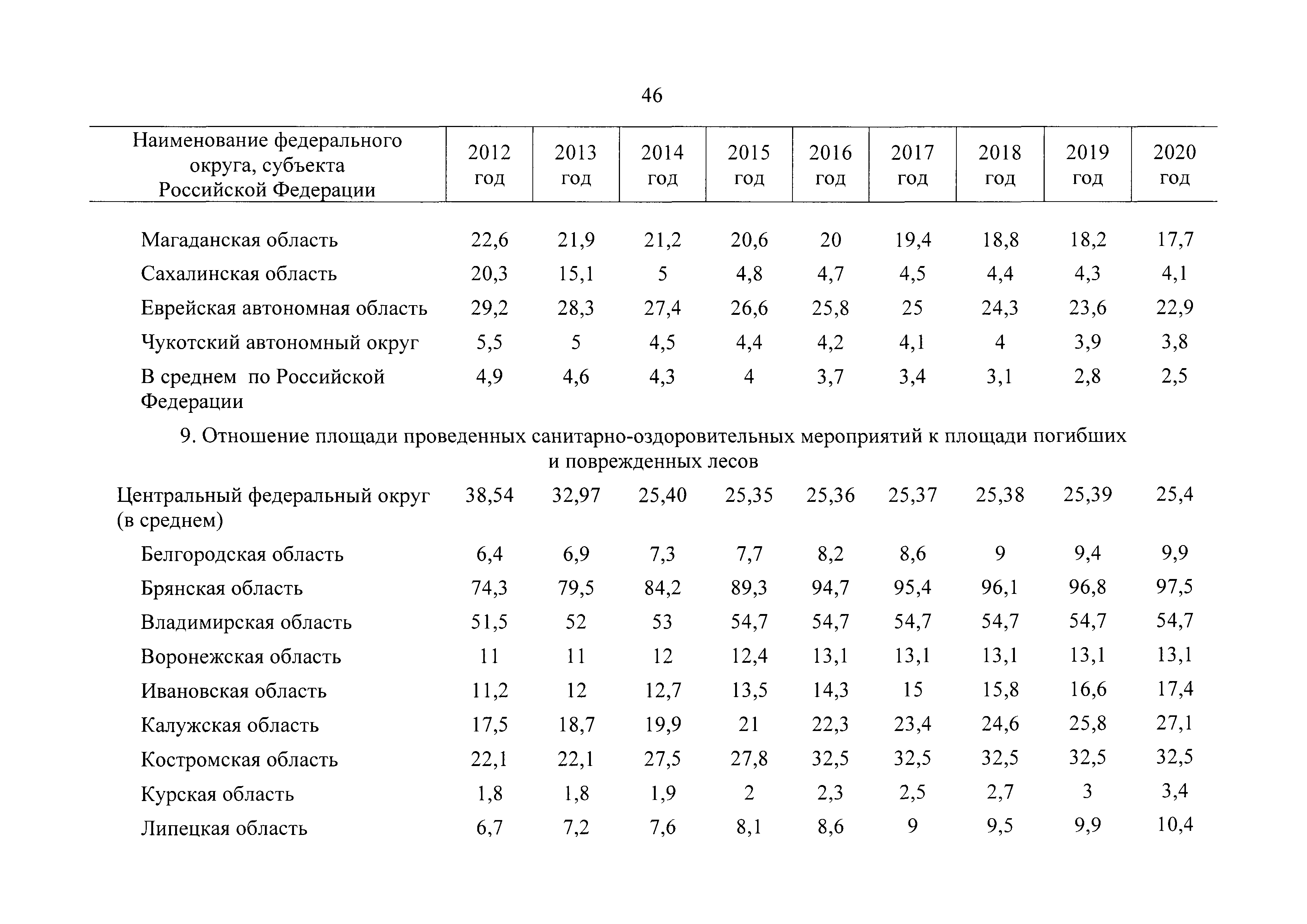 46

| Наименование федерального округа, субъекта Российской Федерации | 2012 год | 2013 год | 2014 год | 2015 год | 2016 год | 2017 год | 2018 год | 2019 год | 2020 год |
|---|---|---|---|---|---|---|---|---|---|
| Магаданская область | 22,6 | 21,9 | 21,2 | 20,6 | 20 | 19,4 | 18,8 | 18,2 | 17,7 |
| Сахалинская область | 20,3 | 15,1 | 5 | 4,8 | 4,7 | 4,5 | 4,4 | 4,3 | 4,1 |
| Еврейская автономная область | 29,2 | 28,3 | 27,4 | 26,6 | 25,8 | 25 | 24,3 | 23,6 | 22,9 |
| Чукотский автономный округ | 5,5 | 5 | 4,5 | 4,4 | 4,2 | 4,1 | 4 | 3,9 | 3,8 |
| В среднем по Российской Федерации | 4,9 | 4,6 | 4,3 | 4 | 3,7 | 3,4 | 3,1 | 2,8 | 2,5 |
| 9. Отношение площади проведенных санитарно-оздоровительных мероприятий к площади погибших и поврежденных лесов | | | | | | | | | |
| Центральный федеральный округ (в среднем) | 38,54 | 32,97 | 25,40 | 25,35 | 25,36 | 25,37 | 25,38 | 25,39 | 25,4 |
| Белгородская область | 6,4 | 6,9 | 7,3 | 7,7 | 8,2 | 8,6 | 9 | 9,4 | 9,9 |
| Брянская область | 74,3 | 79,5 | 84,2 | 89,3 | 94,7 | 95,4 | 96,1 | 96,8 | 97,5 |
| Владимирская область | 51,5 | 52 | 53 | 54,7 | 54,7 | 54,7 | 54,7 | 54,7 | 54,7 |
| Воронежская область | 11 | 11 | 12 | 12,4 | 13,1 | 13,1 | 13,1 | 13,1 | 13,1 |
| Ивановская область | 11,2 | 12 | 12,7 | 13,5 | 14,3 | 15 | 15,8 | 16,6 | 17,4 |
| Калужская область | 17,5 | 18,7 | 19,9 | 21 | 22,3 | 23,4 | 24,6 | 25,8 | 27,1 |
| Костромская область | 22,1 | 22,1 | 27,5 | 27,8 | 32,5 | 32,5 | 32,5 | 32,5 | 32,5 |
| Курская область | 1,8 | 1,8 | 1,9 | 2 | 2,3 | 2,5 | 2,7 | 3 | 3,4 |
| Липецкая область | 6,7 | 7,2 | 7,6 | 8,1 | 8,6 | 9 | 9,5 | 9,9 | 10,4 |